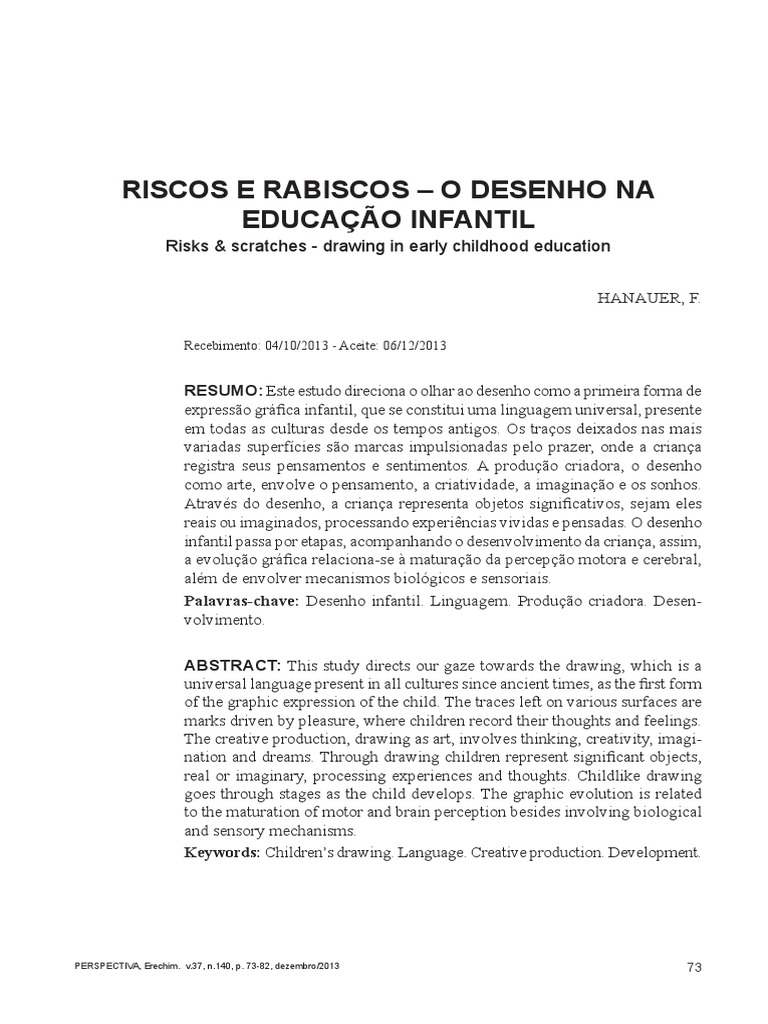 RISCOS E RABISCOS – O DESENHO NA EDUCAÇÃO INFANTIL
Risks & scratches - drawing in early childhood education

HANAUER, F.

Recebimento: 04/10/2013 - Aceite: 06/12/2013

RESUMO: Este estudo direciona o olhar ao desenho como a primeira forma de expressão gráfica infantil, que se constitui uma linguagem universal, presente em todas as culturas desde os tempos antigos. Os traços deixados nas mais variadas superfícies são marcas impulsionadas pelo prazer, onde a criança registra seus pensamentos e sentimentos. A produção criadora, o desenho como arte, envolve o pensamento, a criatividade, a imaginação e os sonhos. Através do desenho, a criança representa objetos significativos, sejam eles reais ou imaginados, processando experiências vividas e pensadas. O desenho infantil passa por etapas, acompanhando o desenvolvimento da criança, assim, a evolução gráfica relaciona-se à maturação da percepção motora e cerebral, além de envolver mecanismos biológicos e sensoriais.
Palavras-chave: Desenho infantil. Linguagem. Produção criadora. Desenvolvimento.

ABSTRACT: This study directs our gaze towards the drawing, which is a universal language present in all cultures since ancient times, as the first form of the graphic expression of the child. The traces left on various surfaces are marks driven by pleasure, where children record their thoughts and feelings. The creative production, drawing as art, involves thinking, creativity, imagination and dreams. Through drawing children represent significant objects, real or imaginary, processing experiences and thoughts. Childlike drawing goes through stages as the child develops. The graphic evolution is related to the maturation of motor and brain perception besides involving biological and sensory mechanisms.
Keywords: Children's drawing. Language. Creative production. Development.

PERSPECTIVA, Erechim. v.37, n.140, p. 73-82, dezembro/2013 73